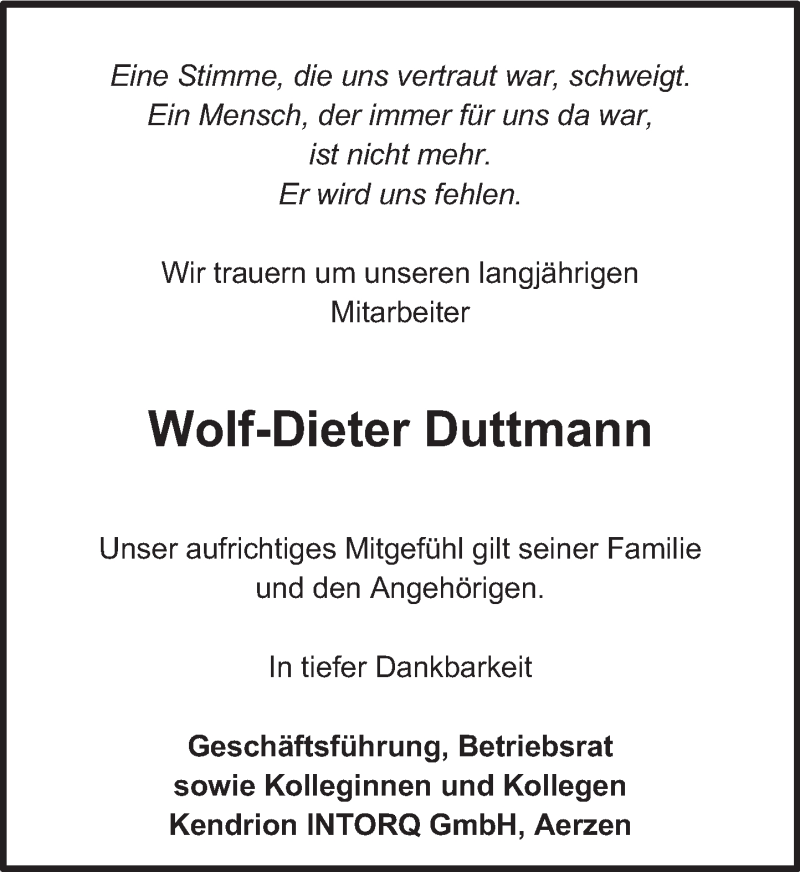 Eine Stimme, die uns vertraut war, schweigt.
Ein Mensch, der immer für uns da war,
ist nicht mehr.
Er wird uns fehlen.

Wir trauern um unseren langjährigen Mitarbeiter

Wolf-Dieter Duttmann

Unser aufrichtiges Mitgefühl gilt seiner Familie und den Angehörigen.

In tiefer Dankbarkeit

Geschäftsführung, Betriebsrat
sowie Kolleginnen und Kollegen
Kendrion INTORQ GmbH, Aerzen